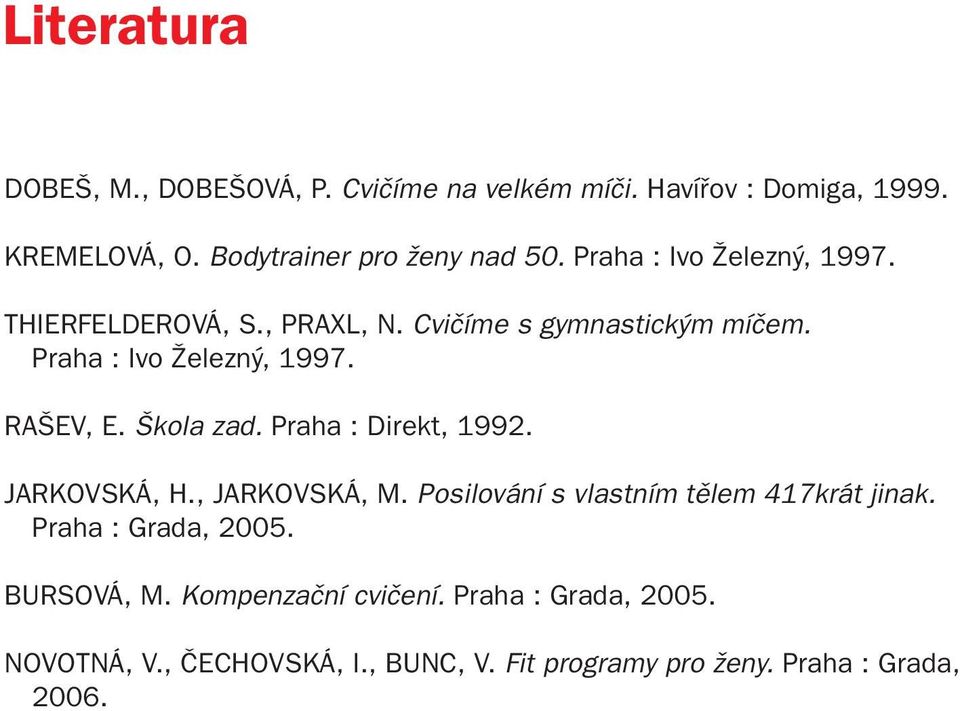 Literatura

DOBEŠ, M., DOBEŠOVÁ, P. Cvičíme na velkém míči. Havířov : Domiga, 1999.

KREMELOVÁ, O. Bodytrainer pro ženy nad 50. Praha : Ivo Železný, 1997.

THIERFELDEROVÁ, S., PRAXL, N. Cvičíme s gymnastickým míčem. Praha : Ivo Železný, 1997.

RAŠEV, E. Škola zad. Praha : Direkt, 1992.

JARKOVSKÁ, H., JARKOVSKÁ, M. Posilování s vlastním tělem 417krát jinak. Praha : Grada, 2005.

BURSOVÁ, M. Kompenzační cvičení. Praha : Grada, 2005.

NOVOTNÁ, V., ČECHOVSKÁ, I., BUNC, V. Fit programy pro ženy. Praha : Grada, 2006.